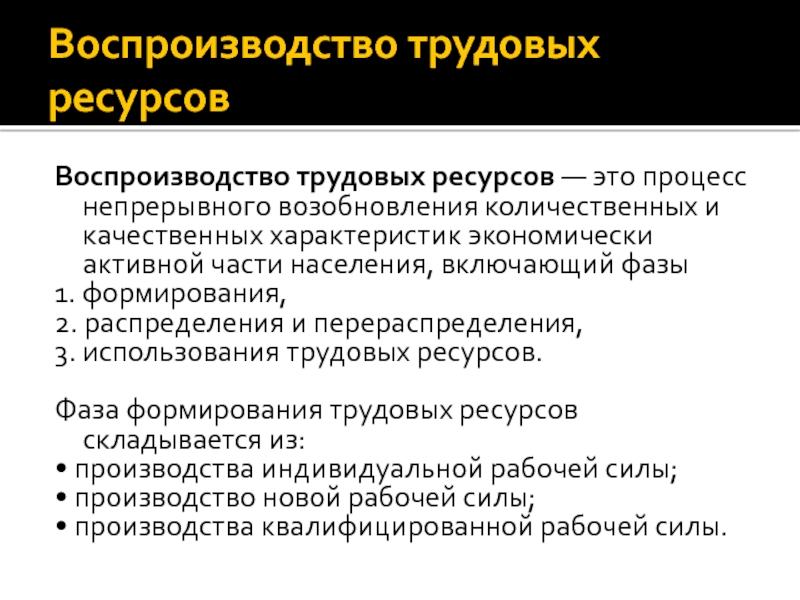 Воспроизводство трудовых ресурсов

Воспроизводство трудовых ресурсов — это процесс непрерывного возобновления количественных и качественных характеристик экономически активной части населения, включающий фазы
1. формирования,
2. распределения и перераспределения,
3. использования трудовых ресурсов.

Фаза формирования трудовых ресурсов складывается из:
• производства индивидуальной рабочей силы;
• производство новой рабочей силы;
• производства квалифицированной рабочей силы.